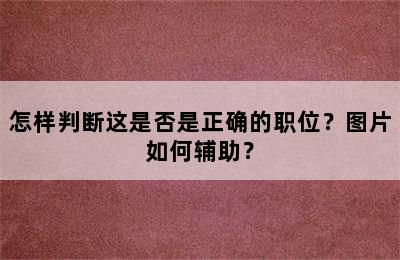 怎样判断这是否是正确的职位？图片如何辅助？